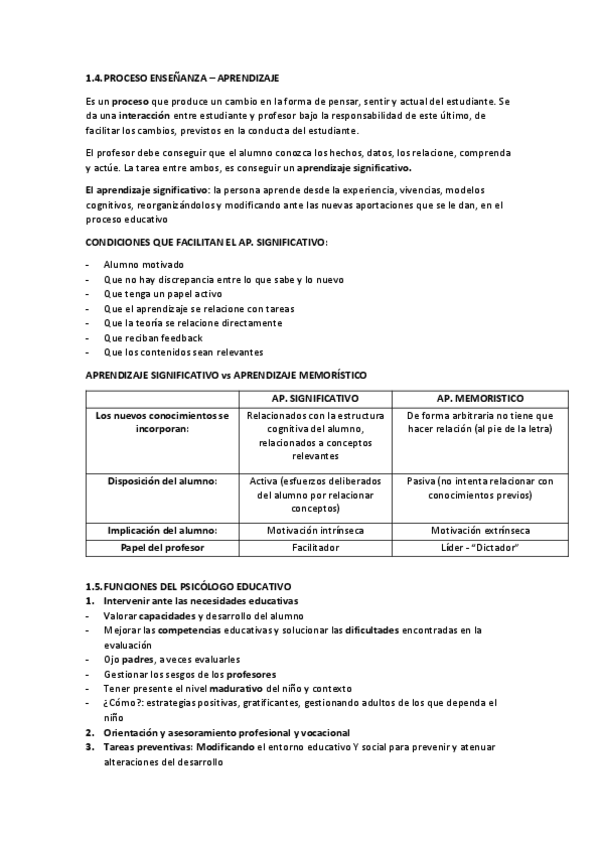 1.4. PROCESO ENSEÑANZA – APRENDIZAJE

Es un proceso que produce un cambio en la forma de pensar, sentir y actual del estudiante. Se da una interacción entre estudiante y profesor bajo la responsabilidad de este último, de facilitar los cambios, previstos en la conducta del estudiante.

El profesor debe conseguir que el alumno conozca los hechos, datos, los relacione, comprenda y actúe. La tarea entre ambos, es conseguir un aprendizaje significativo.

El aprendizaje significativo: la persona aprende desde la experiencia, vivencias, modelos cognitivos, reorganizándolos y modificando ante las nuevas aportaciones que se le dan, en el proceso educativo

CONDICIONES QUE FACILITAN EL AP. SIGNIFICATIVO:

- Alumno motivado
- Que no hay discrepancia entre lo que sabe y lo nuevo
- Que tenga un papel activo
- Que el aprendizaje se relacione con tareas
- Que la teoría se relacione directamente
- Que reciban feedback
- Que los contenidos sean relevantes

APRENDIZAJE SIGNIFICATIVO vs APRENDIZAJE MEMORÍSTICO

| | AP. SIGNIFICATIVO | AP. MEMORISTICO |
|---|---|---|
| Los nuevos conocimientos se incorporan: | Relacionados con la estructura cognitiva del alumno, relacionados a conceptos relevantes | De forma arbitraria no tiene que hacer relación (al pie de la letra) |
| Disposición del alumno: | Activa (esfuerzos deliberados del alumno por relacionar conceptos) | Pasiva (no intenta relacionar con conocimientos previos) |
| Implicación del alumno: | Motivación intrínseca | Motivación extrínseca |
| Papel del profesor | Facilitador | Líder - "Dictador" |

1.5. FUNCIONES DEL PSICÓLOGO EDUCATIVO
1. Intervenir ante las necesidades educativas
- Valorar capacidades y desarrollo del alumno
- Mejorar las competencias educativas y solucionar las dificultades encontradas en la evaluación
- Ojo padres, a veces evaluarles
- Gestionar los sesgos de los profesores
- Tener presente el nivel madurativo del niño y contexto
- ¿Cómo?: estrategias positivas, gratificantes, gestionando adultos de los que dependa el niño
2. Orientación y asesoramiento profesional y vocacional
3. Tareas preventivas: Modificando el entorno educativo Y social para prevenir y atenuar alteraciones del desarrollo